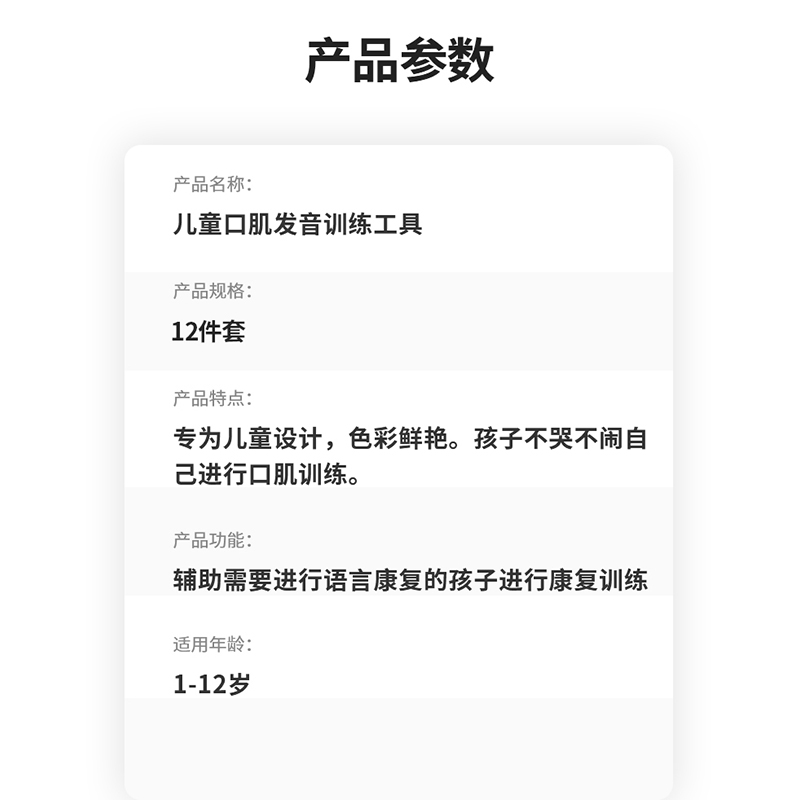 产品参数

产品名称:
儿童口肌发音训练工具

产品规格:
12件套

产品特点:
专为儿童设计，色彩鲜艳。孩子不哭不闹自己进行口肌训练。

产品功能:
辅助需要进行语言康复的孩子进行康复训练

适用年龄:
1-12岁